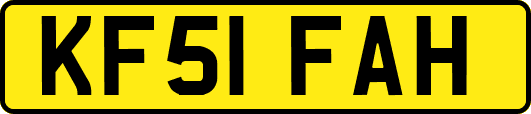 KF51 FAH